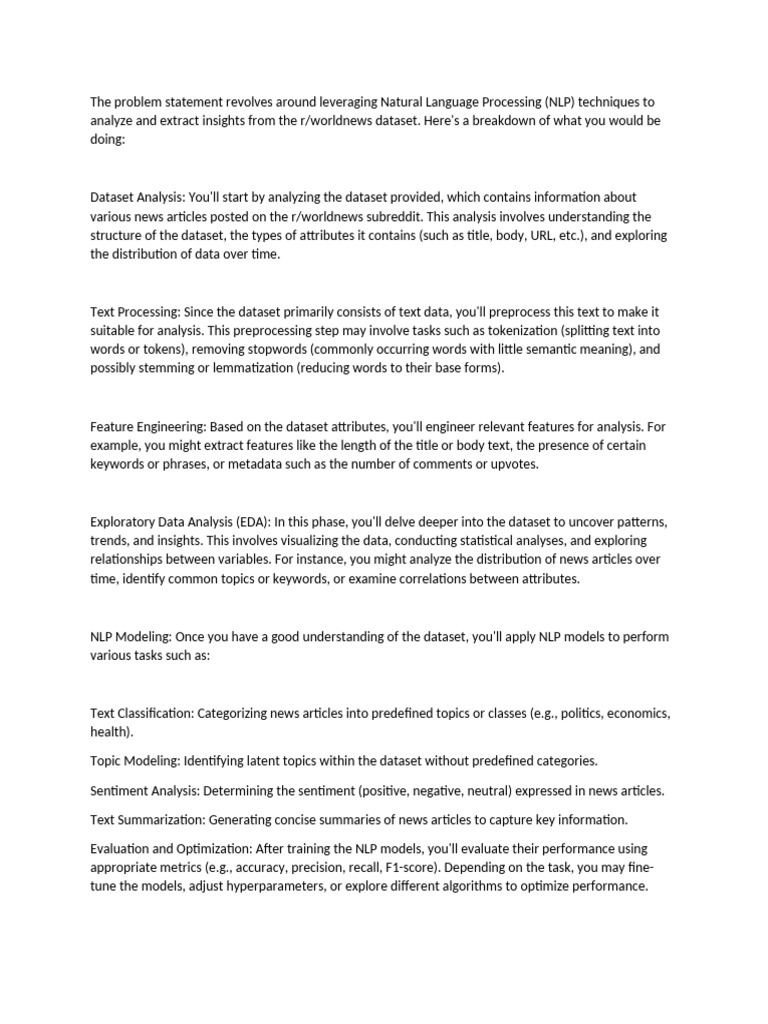 The problem statement revolves around leveraging Natural Language Processing (NLP) techniques to analyze and extract insights from the r/worldnews dataset. Here's a breakdown of what you would be doing:

Dataset Analysis: You'll start by analyzing the dataset provided, which contains information about various news articles posted on the r/worldnews subreddit. This analysis involves understanding the structure of the dataset, the types of attributes it contains (such as title, body, URL, etc.), and exploring the distribution of data over time.

Text Processing: Since the dataset primarily consists of text data, you'll preprocess this text to make it suitable for analysis. This preprocessing step may involve tasks such as tokenization (splitting text into words or tokens), removing stopwords (commonly occurring words with little semantic meaning), and possibly stemming or lemmatization (reducing words to their base forms).

Feature Engineering: Based on the dataset attributes, you'll engineer relevant features for analysis. For example, you might extract features like the length of the title or body text, the presence of certain keywords or phrases, or metadata such as the number of comments or upvotes.

Exploratory Data Analysis (EDA): In this phase, you'll delve deeper into the dataset to uncover patterns, trends, and insights. This involves visualizing the data, conducting statistical analyses, and exploring relationships between variables. For instance, you might analyze the distribution of news articles over time, identify common topics or keywords, or examine correlations between attributes.

NLP Modeling: Once you have a good understanding of the dataset, you'll apply NLP models to perform various tasks such as:

Text Classification: Categorizing news articles into predefined topics or classes (e.g., politics, economics, health).

Topic Modeling: Identifying latent topics within the dataset without predefined categories.

Sentiment Analysis: Determining the sentiment (positive, negative, neutral) expressed in news articles.

Text Summarization: Generating concise summaries of news articles to capture key information.

Evaluation and Optimization: After training the NLP models, you'll evaluate their performance using appropriate metrics (e.g., accuracy, precision, recall, F1-score). Depending on the task, you may fine-tune the models, adjust hyperparameters, or explore different algorithms to optimize performance.